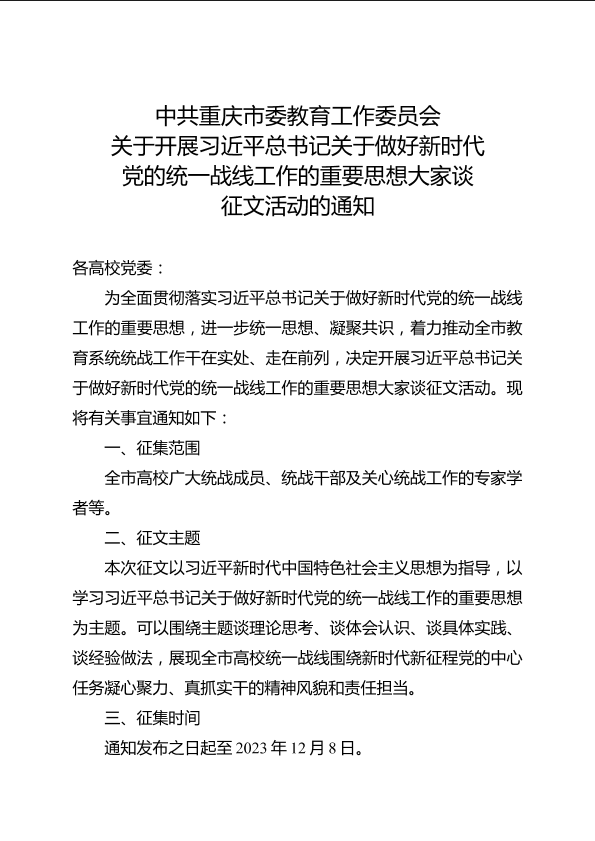 中共重庆市委教育工作委员会
关于开展习近平总书记关于做好新时代
党的统一战线工作的重要思想大家谈
征文活动的通知

各高校党委：

为全面贯彻落实习近平总书记关于做好新时代党的统一战线工作的重要思想，进一步统一思想、凝聚共识，着力推动全市教育系统统战工作干在实处、走在前列，决定开展习近平总书记关于做好新时代党的统一战线工作的重要思想大家谈征文活动。现将有关事宜通知如下：

一、征集范围

全市高校广大统战成员、统战干部及关心统战工作的专家学者等。

二、征文主题

本次征文以习近平新时代中国特色社会主义思想为指导，以学习习近平总书记关于做好新时代党的统一战线工作的重要思想为主题。可以围绕主题谈理论思考、谈体会认识、谈具体实践、谈经验做法，展现全市高校统一战线围绕新时代新征程党的中心任务凝心聚力、真抓实干的精神风貌和责任担当。

三、征集时间

通知发布之日起至 2023 年 12 月 8 日。